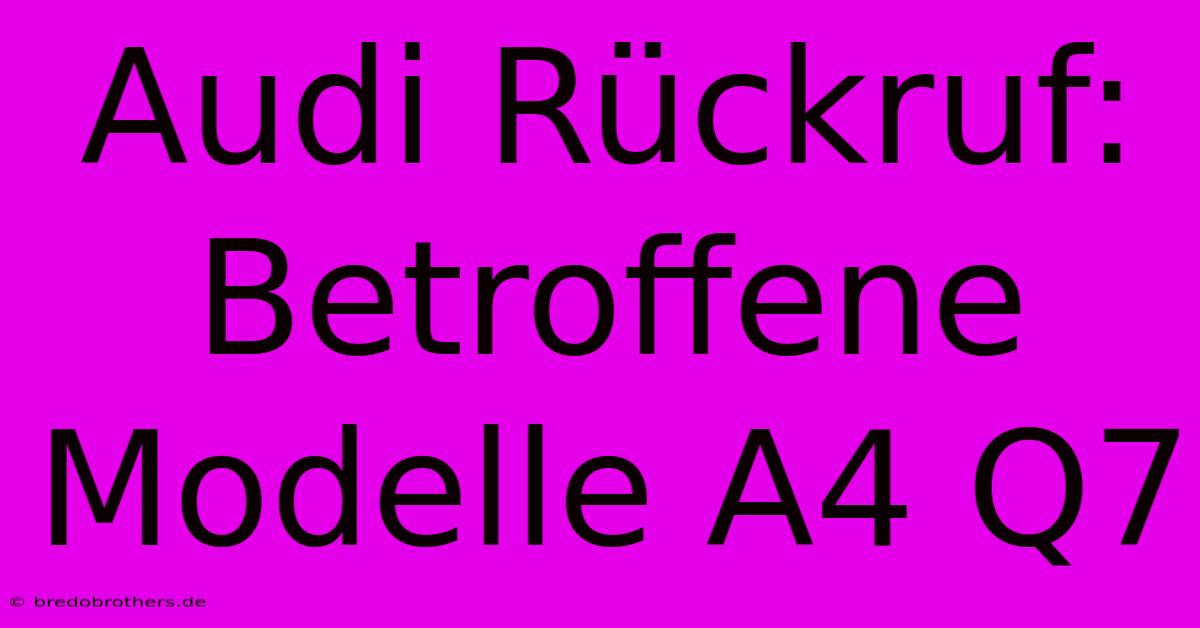 Audi Rückruf: Betroffene Modelle A4 Q7

© bredobrothers.de